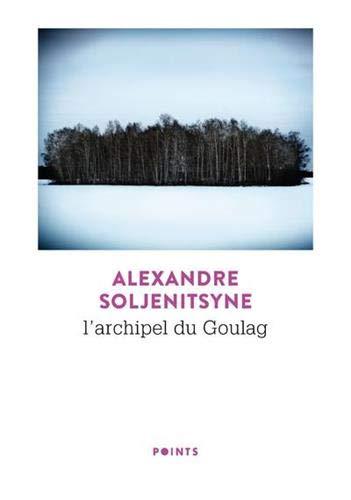 ALEXANDRE
SOLJENITSYNE
l'archipel du Goulag

POINTS